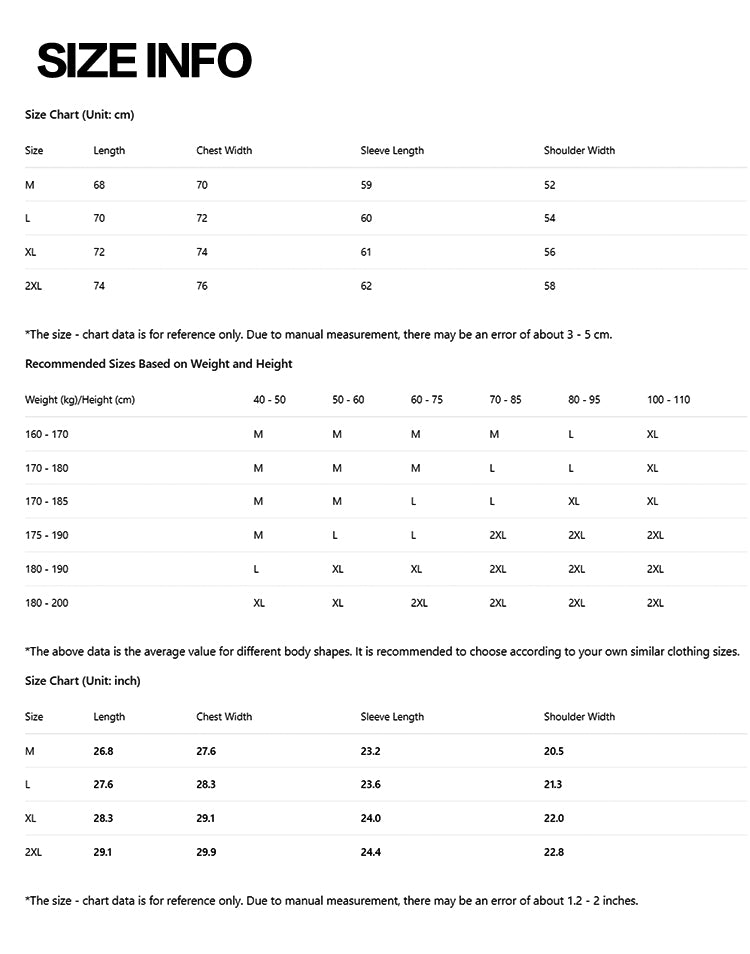 SIZE INFO

Size Chart (Unit: cm)

| Size | Length | Chest Width | Sleeve Length | Shoulder Width |
|---|---|---|---|---|
| M | 68 | 70 | 59 | 52 |
| L | 70 | 72 | 60 | 54 |
| XL | 72 | 74 | 61 | 56 |
| 2XL | 74 | 76 | 62 | 58 |

*The size - chart data is for reference only. Due to manual measurement, there may be an error of about 3 - 5 cm.

Recommended Sizes Based on Weight and Height

| Weight (kg)/Height (cm) | 40 - 50 | 50 - 60 | 60 - 75 | 70 - 85 | 80 - 95 | 100 - 110 |
|---|---|---|---|---|---|---|
| 160 - 170 | M | M | M | M | L | XL |
| 170 - 180 | M | M | M | L | L | XL |
| 170 - 185 | M | M | L | L | XL | XL |
| 175 - 190 | M | L | L | 2XL | 2XL | 2XL |
| 180 - 190 | L | XL | XL | 2XL | 2XL | 2XL |
| 180 - 200 | XL | XL | 2XL | 2XL | 2XL | 2XL |

*The above data is the average value for different body shapes. It is recommended to choose according to your own similar clothing sizes.

Size Chart (Unit: inch)

| Size | Length | Chest Width | Sleeve Length | Shoulder Width |
|---|---|---|---|---|
| M | 26.8 | 27.6 | 23.2 | 20.5 |
| L | 27.6 | 28.3 | 23.6 | 21.3 |
| XL | 28.3 | 29.1 | 24.0 | 22.0 |
| 2XL | 29.1 | 29.9 | 24.4 | 22.8 |

*The size - chart data is for reference only. Due to manual measurement, there may be an error of about 1.2 - 2 inches.